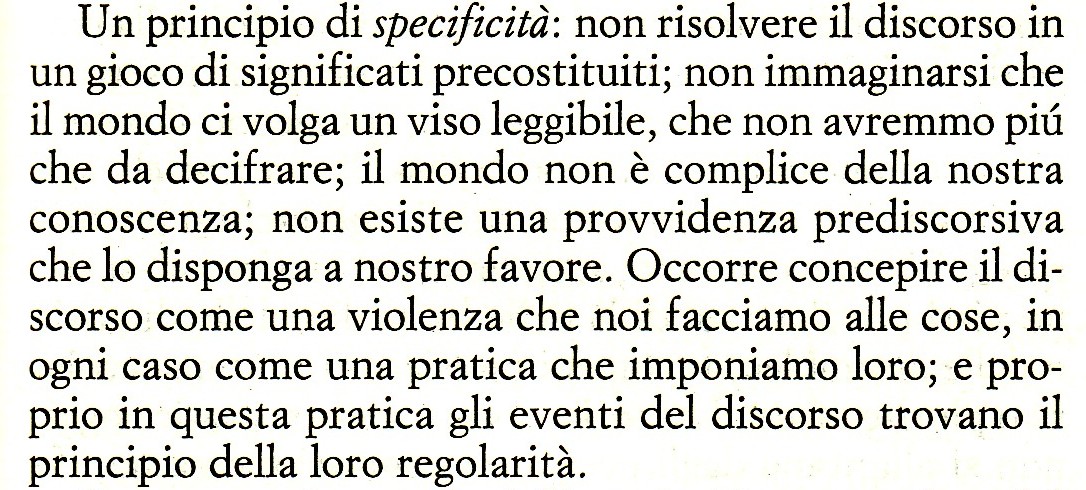 Un principio di specificità: non risolvere il discorso in un gioco di significati precostituiti; non immaginarsi che il mondo ci volga un viso leggibile, che non avremmo piú che da decifrare; il mondo non è complice della nostra conoscenza; non esiste una provvidenza prediscorsiva che lo disponga a nostro favore. Occorre concepire il discorso come una violenza che noi facciamo alle cose, in ogni caso come una pratica che imponiamo loro; e proprio in questa pratica gli eventi del discorso trovano il principio della loro regolarità.